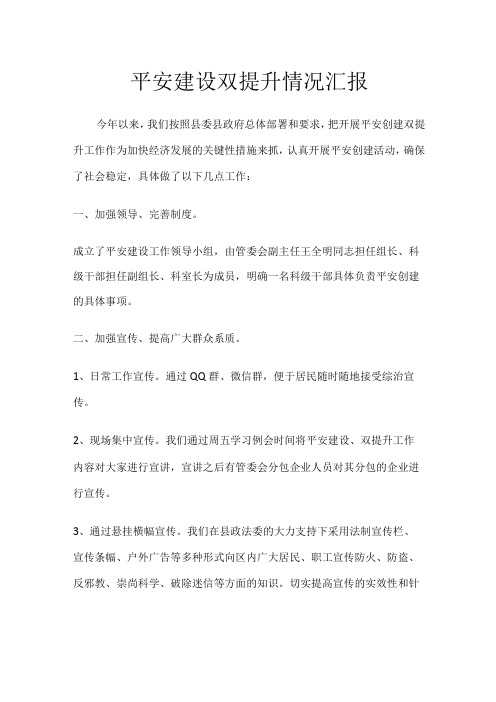 平安建设双提升情况汇报

今年以来，我们按照县委县政府总体部署和要求，把开展平安创建双提升工作作为加快经济发展的关键性措施来抓，认真开展平安创建活动，确保了社会稳定，具体做了以下几点工作：

一、加强领导、完善制度。

成立了平安建设工作领导小组，由管委会副主任王全明同志担任组长、科级干部担任副组长、科室长为成员，明确一名科级干部具体负责平安创建的具体事项。

二、加强宣传、提高广大群众系质。

1、日常工作宣传。通过QQ群、微信群，便于居民随时随地接受综治宣传。

2、现场集中宣传。我们通过周五学习例会时间将平安建设、双提升工作内容对大家进行宣讲，宣讲之后有管委会分包企业人员对其分包的企业进行宣传。

3、通过悬挂横幅宣传。我们在县政法委的大力支持下采用法制宣传栏、宣传条幅、户外广告等多种形式向区内广大居民、职工宣传防火、防盗、反邪教、崇尚科学、破除迷信等方面的知识。切实提高宣传的实效性和针